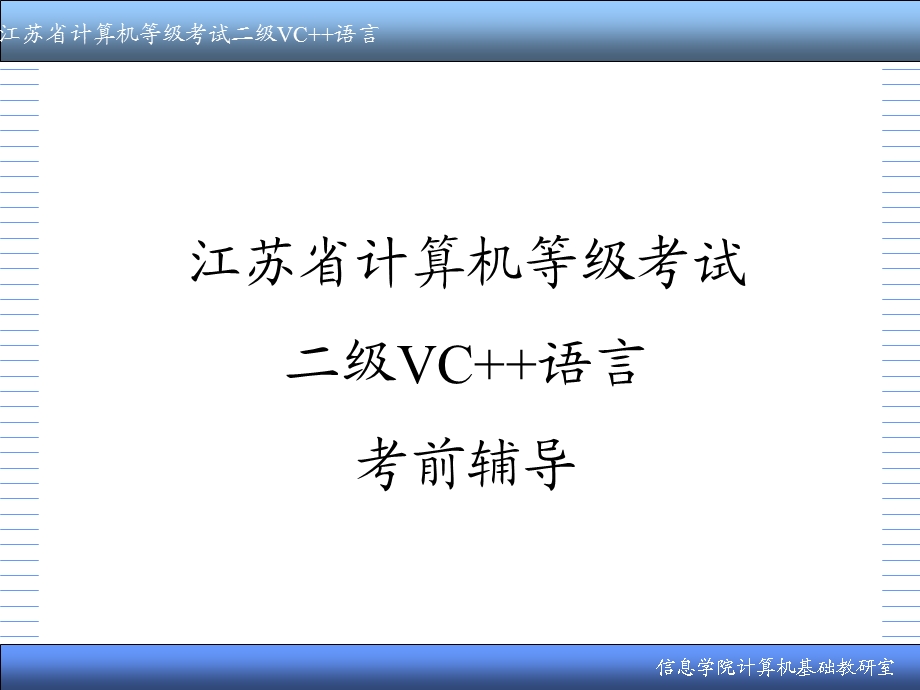 江苏省计算机等级考试二级VC++语言

江苏省计算机等级考试

二级VC++语言

考前辅导

信息学院计算机基础教研室